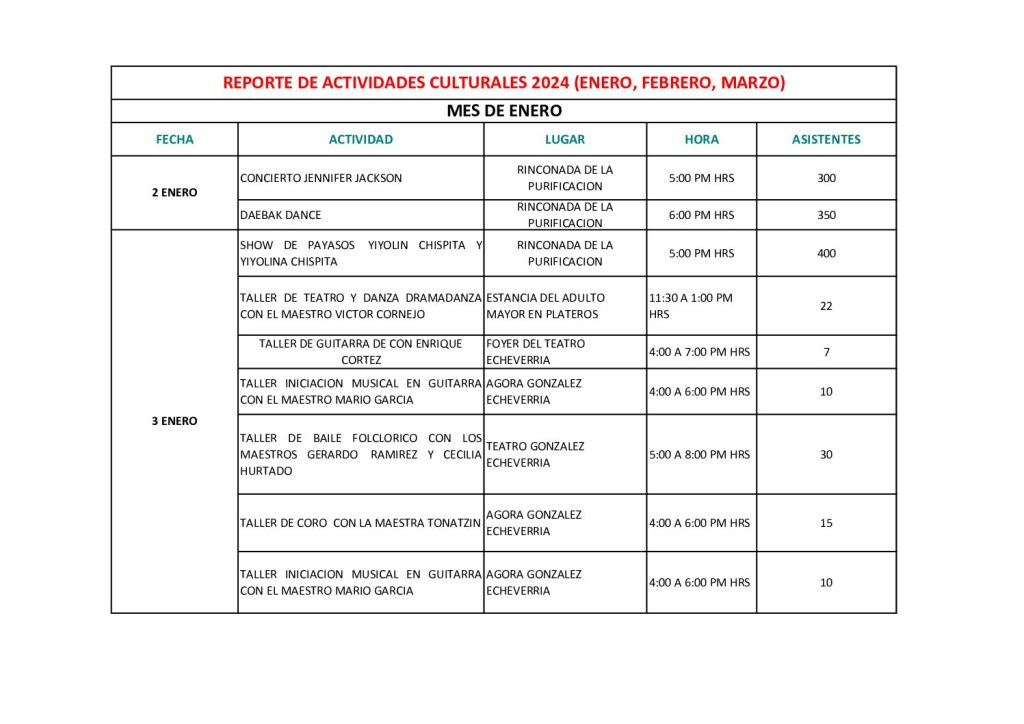 REPORTE DE ACTIVIDADES CULTURALES 2024 (ENERO, FEBRERO, MARZO)

MES DE ENERO

| FECHA | ACTIVIDAD | LUGAR | HORA | ASISTENTES |
|---|---|---|---|---|
| 2 ENERO | CONCIERTO JENNIFER JACKSON | RINCONADA DE LA PURIFICACION | 5:00 PM HRS | 300 |
| | DAEBAK DANCE | RINCONADA DE LA PURIFICACION | 6:00 PM HRS | 350 |
| 3 ENERO | SHOW DE PAYASOS YIYOLIN CHISPITA Y YIYOLINA CHISPITA | RINCONADA DE LA PURIFICACION | 5:00 PM HRS | 400 |
| | TALLER DE TEATRO Y DANZA DRAMADANZA CON EL MAESTRO VICTOR CORNEJO | ESTANCIA DEL ADULTO MAYOR EN PLATEROS | 11:30 A 1:00 PM HRS | 22 |
| | TALLER DE GUITARRA DE CON ENRIQUE CORTEZ | FOYER DEL TEATRO ECHEVERRIA | 4:00 A 7:00 PM HRS | 7 |
| | TALLER INICIACION MUSICAL EN GUITARRA CON EL MAESTRO MARIO GARCIA | AGORA GONZALEZ ECHEVERRIA | 4:00 A 6:00 PM HRS | 10 |
| | TALLER DE BAILE FOLCLORICO CON LOS MAESTROS GERARDO RAMIREZ Y CECILIA HURTADO | TEATRO GONZALEZ ECHEVERRIA | 5:00 A 8:00 PM HRS | 30 |
| | TALLER DE CORO CON LA MAESTRA TONATZIN | AGORA GONZALEZ ECHEVERRIA | 4:00 A 6:00 PM HRS | 15 |
| | TALLER INICIACION MUSICAL EN GUITARRA CON EL MAESTRO MARIO GARCIA | AGORA GONZALEZ ECHEVERRIA | 4:00 A 6:00 PM HRS | 10 |